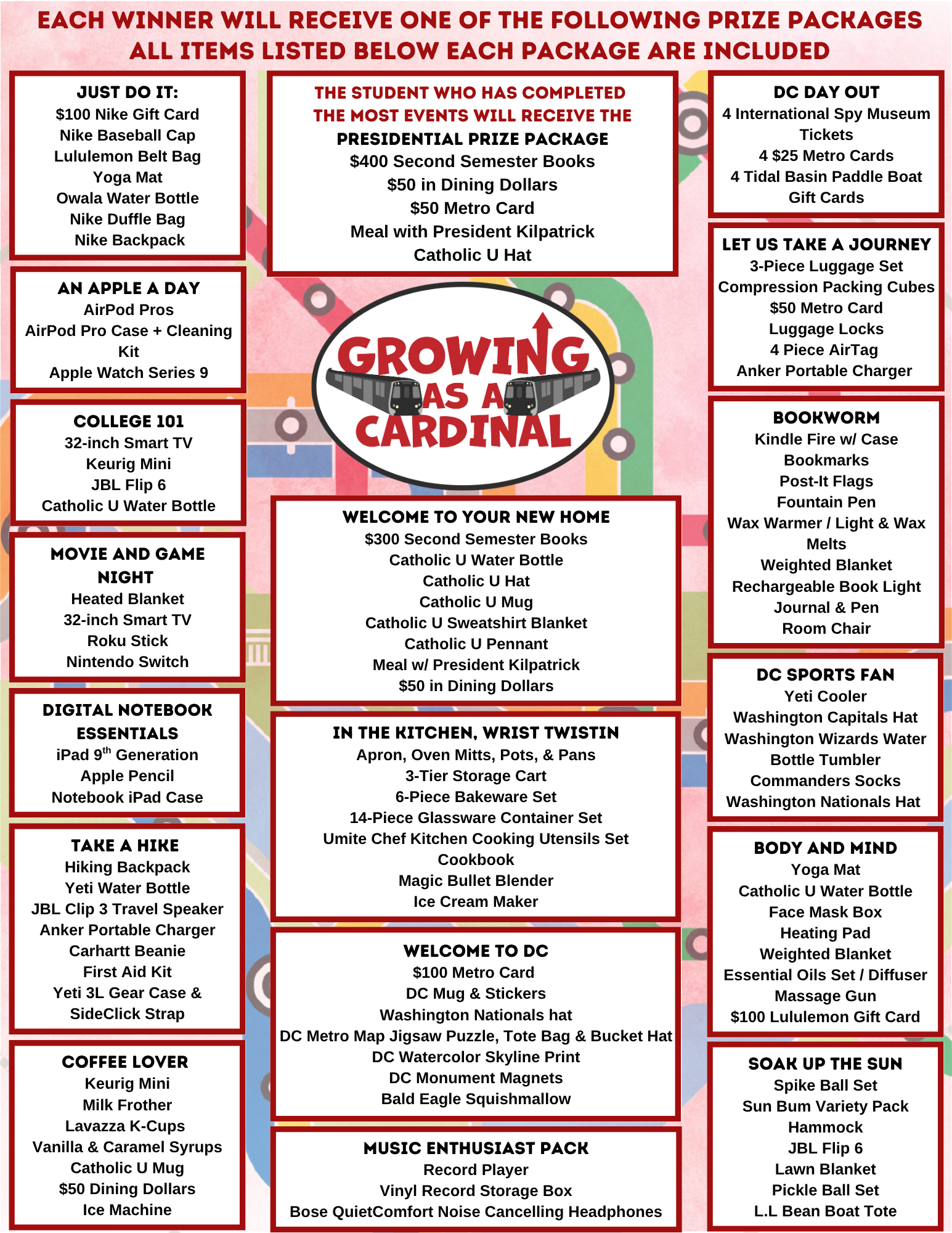 EACH WINNER WILL RECEIVE ONE OF THE FOLLOWING PRIZE PACKAGES
ALL ITEMS LISTED BELOW EACH PACKAGE ARE INCLUDED

JUST DO IT:
$100 Nike Gift Card
Nike Baseball Cap
Lululemon Belt Bag
Yoga Mat
Owala Water Bottle
Nike Duffle Bag
Nike Backpack

AN APPLE A DAY
AirPod Pros
AirPod Pro Case + Cleaning Kit
Apple Watch Series 9

COLLEGE 101
32-inch Smart TV
Keurig Mini
JBL Flip 6
Catholic U Water Bottle

MOVIE AND GAME NIGHT
Heated Blanket
32-inch Smart TV
Roku Stick
Nintendo Switch

DIGITAL NOTEBOOK ESSENTIALS
iPad 9$^{th}$ Generation
Apple Pencil
Notebook iPad Case

TAKE A HIKE
Hiking Backpack
Yeti Water Bottle
JBL Clip 3 Travel Speaker
Anker Portable Charger
Carhartt Beanie
First Aid Kit
Yeti 3L Gear Case & SideClick Strap

COFFEE LOVER
Keurig Mini
Milk Frother
Lavazza K-Cups
Vanilla & Caramel Syrups
Catholic U Mug
$50 Dining Dollars
Ice Machine

THE STUDENT WHO HAS COMPLETED THE MOST EVENTS WILL RECEIVE THE
PRESIDENTIAL PRIZE PACKAGE
$400 Second Semester Books
$50 in Dining Dollars
$50 Metro Card
Meal with President Kilpatrick
Catholic U Hat

GROWING AS A CARDINAL

WELCOME TO YOUR NEW HOME
$300 Second Semester Books
Catholic U Water Bottle
Catholic U Hat
Catholic U Mug
Catholic U Sweatshirt Blanket
Catholic U Pennant
Meal w/ President Kilpatrick
$50 in Dining Dollars

IN THE KITCHEN, WRIST TWISTIN
Apron, Oven Mitts, Pots, & Pans
3-Tier Storage Cart
6-Piece Bakeware Set
14-Piece Glassware Container Set
Umite Chef Kitchen Cooking Utensils Set
Cookbook
Magic Bullet Blender
Ice Cream Maker

WELCOME TO DC
$100 Metro Card
DC Mug & Stickers
Washington Nationals hat
DC Metro Map Jigsaw Puzzle, Tote Bag & Bucket Hat
DC Watercolor Skyline Print
DC Monument Magnets
Bald Eagle Squishmallow

MUSIC ENTHUSIAST PACK
Record Player
Vinyl Record Storage Box
Bose QuietComfort Noise Cancelling Headphones

DC DAY OUT
4 International Spy Museum Tickets
4 $25 Metro Cards
4 Tidal Basin Paddle Boat Gift Cards

LET US TAKE A JOURNEY
3-Piece Luggage Set
Compression Packing Cubes
$50 Metro Card
Luggage Locks
4 Piece AirTag
Anker Portable Charger

BOOKWORM
Kindle Fire w/ Case
Bookmarks
Post-It Flags
Fountain Pen
Wax Warmer / Light & Wax Melts
Weighted Blanket
Rechargeable Book Light
Journal & Pen
Room Chair

DC SPORTS FAN
Yeti Cooler
Washington Capitals Hat
Washington Wizards Water Bottle Tumbler
Commanders Socks
Washington Nationals Hat

BODY AND MIND
Yoga Mat
Catholic U Water Bottle
Face Mask Box
Heating Pad
Weighted Blanket
Essential Oils Set / Diffuser
Massage Gun
$100 Lululemon Gift Card

SOAK UP THE SUN
Spike Ball Set
Sun Bum Variety Pack
Hammock
JBL Flip 6
Lawn Blanket
Pickle Ball Set
L.L Bean Boat Tote